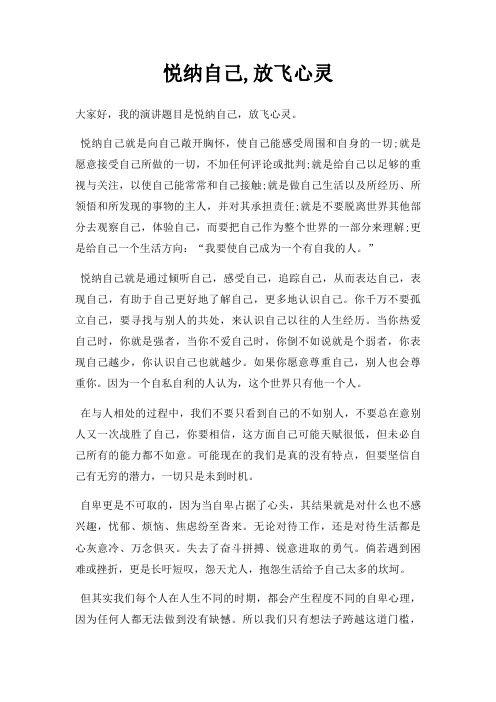 悦纳自己,放飞心灵

大家好，我的演讲题目是悦纳自己，放飞心灵。

悦纳自己就是向自己敞开胸怀，使自己能感受周围和自身的一切;就是愿意接受自己所做的一切，不加任何评论或批判;就是给自己以足够的重视与关注，以使自己能常常和自己接触;就是做自己生活以及所经历、所领悟和所发现的事物的主人，并对其承担责任;就是不要脱离世界其他部分去观察自己，体验自己，而要把自己作为整个世界的一部分来理解;更是给自己一个生活方向：“我要使自己成为一个有自我的人。”

悦纳自己就是通过倾听自己，感受自己，追踪自己，从而表达自己，表现自己，有助于自己更好地了解自己，更多地认识自己。你千万不要孤立自己，要寻找与别人的共处，来认识自己以往的人生经历。当你热爱自己时，你就是强者，当你不爱自己时，你倒不如说就是个弱者，你表现自己越少，你认识自己也就越少。如果你愿意尊重自己，别人也会尊重你。因为一个自私自利的人认为，这个世界只有他一个人。

在与人相处的过程中，我们不要只看到自己的不如别人，不要总在意别人又一次战胜了自己，你要相信，这方面自己可能天赋很低，但未必自己所有的能力都不如意。可能现在的我们是真的没有特点，但要坚信自己有无穷的潜力，一切只是未到时机。

自卑更是不可取的，因为当自卑占据了心头，其结果就是对什么也不感兴趣，忧郁、烦恼、焦虑纷至沓来。无论对待工作，还是对待生活都是心灰意冷、万念俱灭。失去了奋斗拼搏、锐意进取的勇气。倘若遇到困难或挫折，更是长吁短叹，怨天尤人，抱怨生活给予自己太多的坎坷。

但其实我们每个人在人生不同的时期，都会产生程度不同的自卑心理，因为任何人都无法做到没有缺憾。所以我们只有想法子跨越这道门槛，